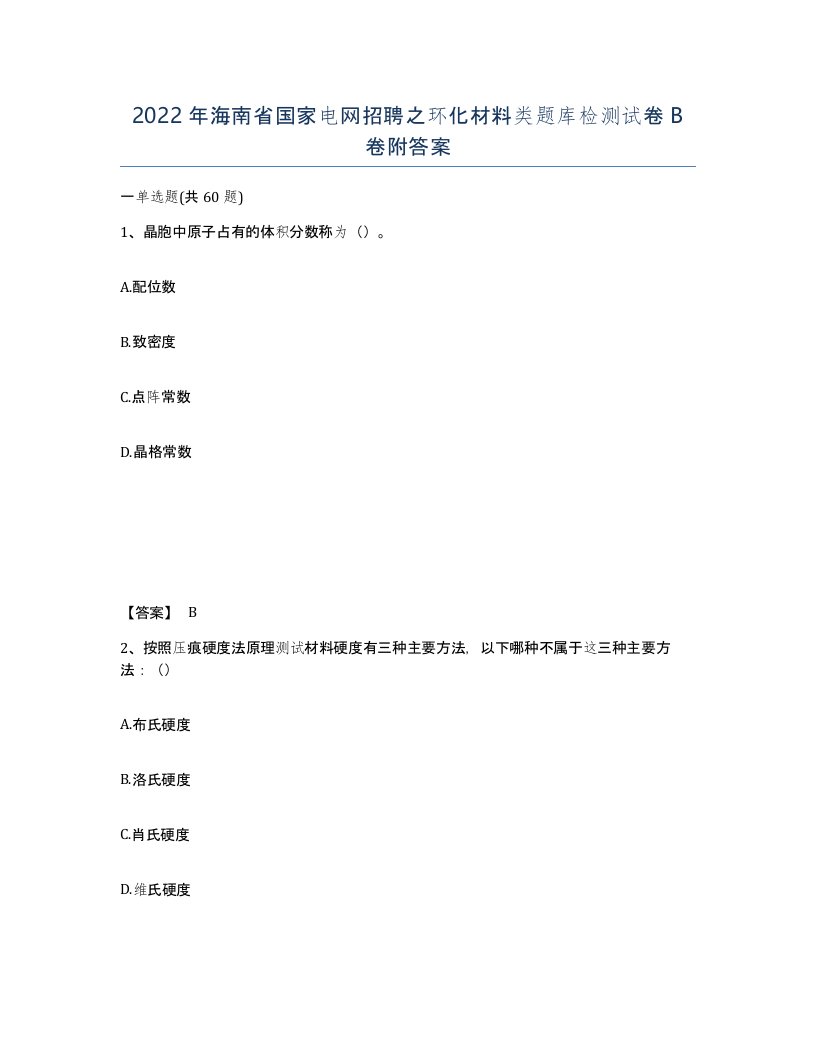 2022年海南省国家电网招聘之环化材料类题库检测试卷B卷附答案

一单选题(共60题)

1、晶胞中原子占有的体积分数称为（）。

A.配位数

B.致密度

C.点阵常数

D.晶格常数

【答案】 B

2、按照压痕硬度法原理测试材料硬度有三种主要方法，以下哪种不属于这三种主要方法：（）

A.布氏硬度

B.洛氏硬度

C.肖氏硬度

D.维氏硬度